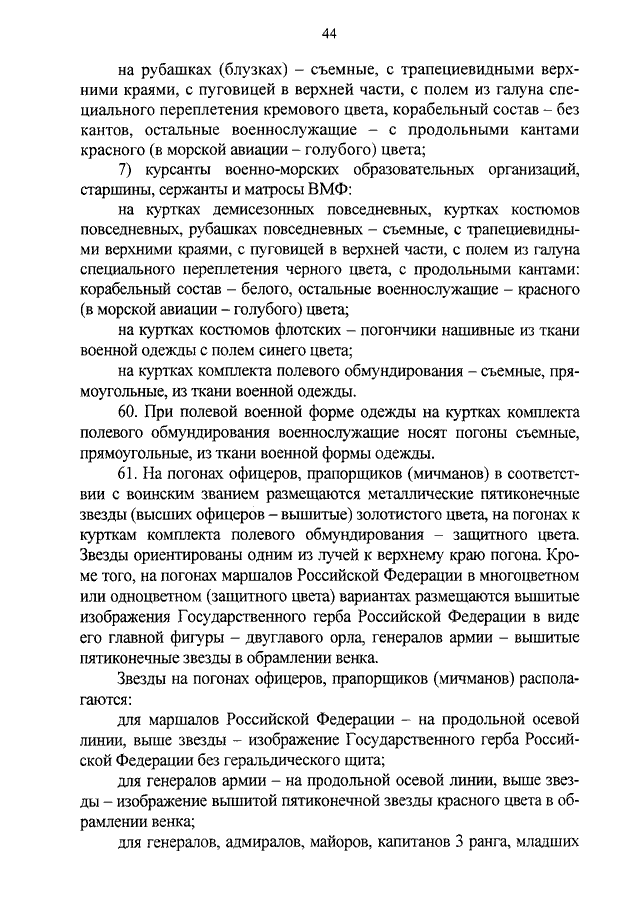 44

на рубашках (блузках) – съемные, с трапециевидными верхними краями, с пуговицей в верхней части, с полем из галуна специального переплетения кремового цвета, корабельный состав – без кантов, остальные военнослужащие – с продольными кантами красного (в морской авиации – голубого) цвета;

7) курсанты военно-морских образовательных организаций, старшины, сержанты и матросы ВМФ:

на куртках демисезонных повседневных, куртках костюмов повседневных, рубашках повседневных – съемные, с трапециевидными верхними краями, с пуговицей в верхней части, с полем из галуна специального переплетения черного цвета, с продольными кантами: корабельный состав – белого, остальные военнослужащие – красного (в морской авиации – голубого) цвета;

на куртках костюмов флотских – погончики нашивные из ткани военной одежды с полем синего цвета;

на куртках комплекта полевого обмундирования – съемные, прямоугольные, из ткани военной одежды.

60. При полевой военной форме одежды на куртках комплекта полевого обмундирования военнослужащие носят погоны съемные, прямоугольные, из ткани военной формы одежды.

61. На погонах офицеров, прапорщиков (мичманов) в соответствии с воинским званием размещаются металлические пятиконечные звезды (высших офицеров – вышитые) золотистого цвета, на погонах к курткам комплекта полевого обмундирования – защитного цвета. Звезды ориентированы одним из лучей к верхнему краю погона. Кроме того, на погонах маршалов Российской Федерации в многоцветном или одноцветном (защитного цвета) вариантах размещаются вышитые изображения Государственного герба Российской Федерации в виде его главной фигуры – двуглавого орла, генералов армии – вышитые пятиконечные звезды в обрамлении венка.

Звезды на погонах офицеров, прапорщиков (мичманов) располагаются:

для маршалов Российской Федерации – на продольной осевой линии, выше звезды – изображение Государственного герба Российской Федерации без геральдического щита;

для генералов армии – на продольной осевой линии, выше звезды – изображение вышитой пятиконечной звезды красного цвета в обрамлении венка;

для генералов, адмиралов, майоров, капитанов 3 ранга, младших